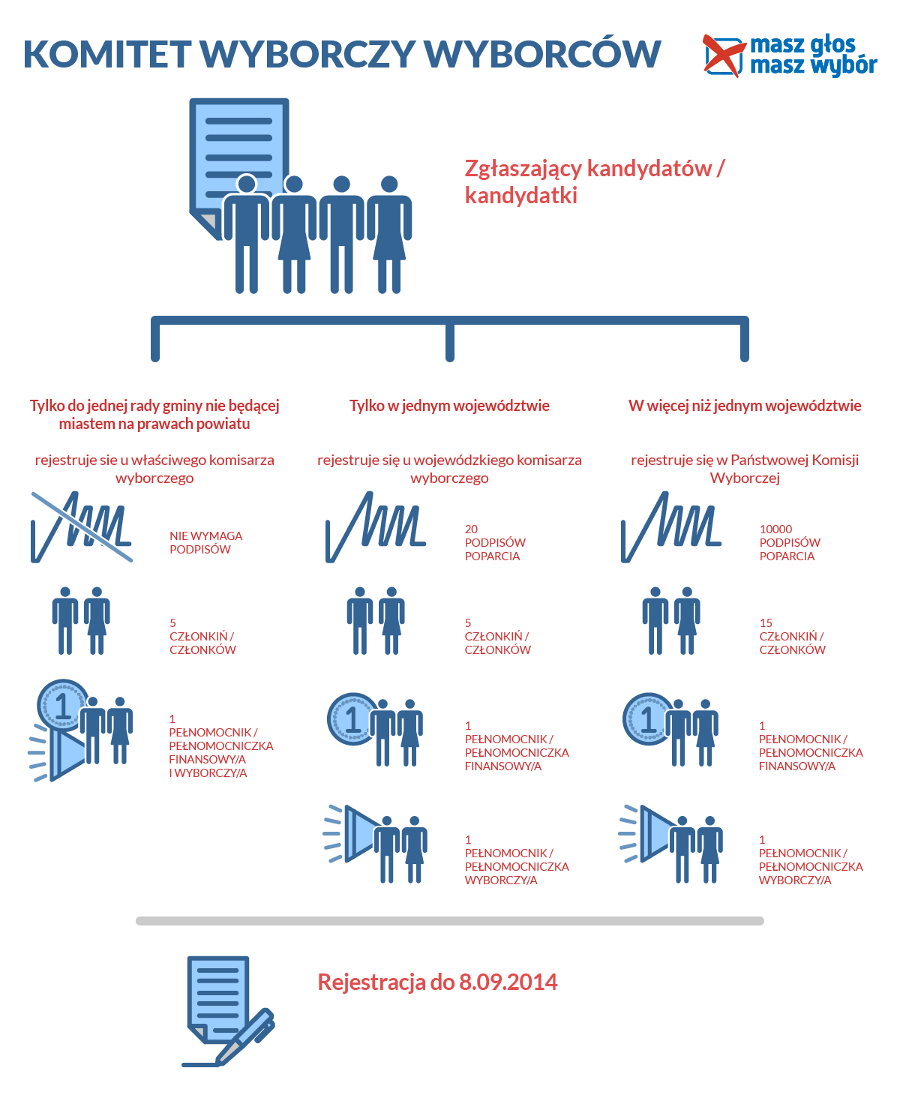 KOMITET WYBORCZY WYBORCÓW

masz głos masz wybór

Zgłaszający kandydatów / kandydatki

Tylko do jednej rady gminy nie będącej miastem na prawach powiatu

rejestruje sie u właściwego komisarza wyborczego

NIE WYMAGA PODPISÓW

5 CZŁONKIŃ / CZŁONKÓW

1 PEŁNOMOCNIK / PEŁNOMOCNICZKA FINANSOWY/A I WYBORCZY/A

Tylko w jednym województwie

rejestruje się u wojewódzkiego komisarza wyborczego

20 PODPISÓW POPARCIA

5 CZŁONKIŃ / CZŁONKÓW

1 PEŁNOMOCNIK / PEŁNOMOCNICZKA FINANSOWY/A

1 PEŁNOMOCNIK / PEŁNOMOCNICZKA WYBORCZY/A

W więcej niż jednym województwie

rejestruje się w Państwowej Komisji Wyborczej

10000 PODPISÓW POPARCIA

15 CZŁONKIŃ / CZŁONKÓW

1 PEŁNOMOCNIK / PEŁNOMOCNICZKA FINANSOWY/A

1 PEŁNOMOCNIK / PEŁNOMOCNICZKA WYBORCZY/A

Rejestracja do 8.09.2014